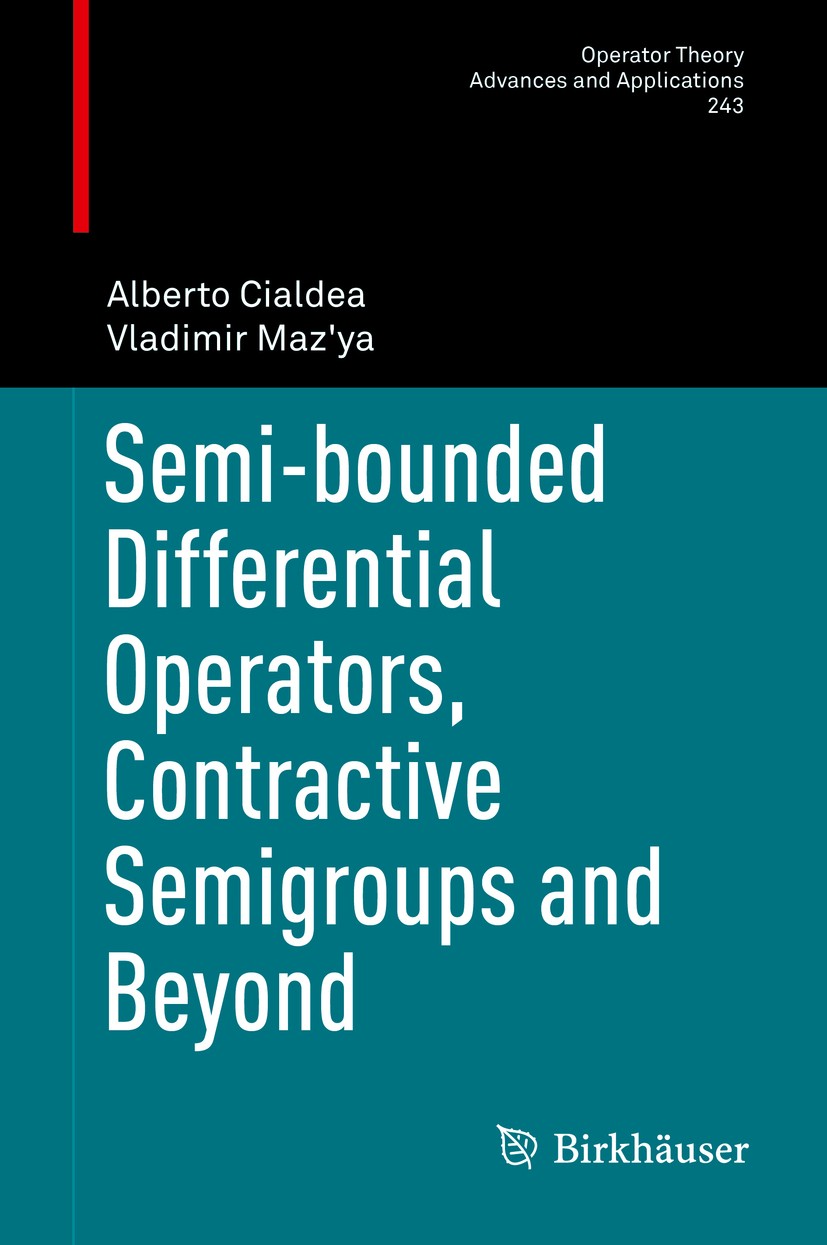 Operator Theory
Advances and Applications
243

Alberto Cialdea
Vladimir Maz'ya

Semi-bounded Differential Operators, Contractive Semigroups and Beyond

Birkhäuser